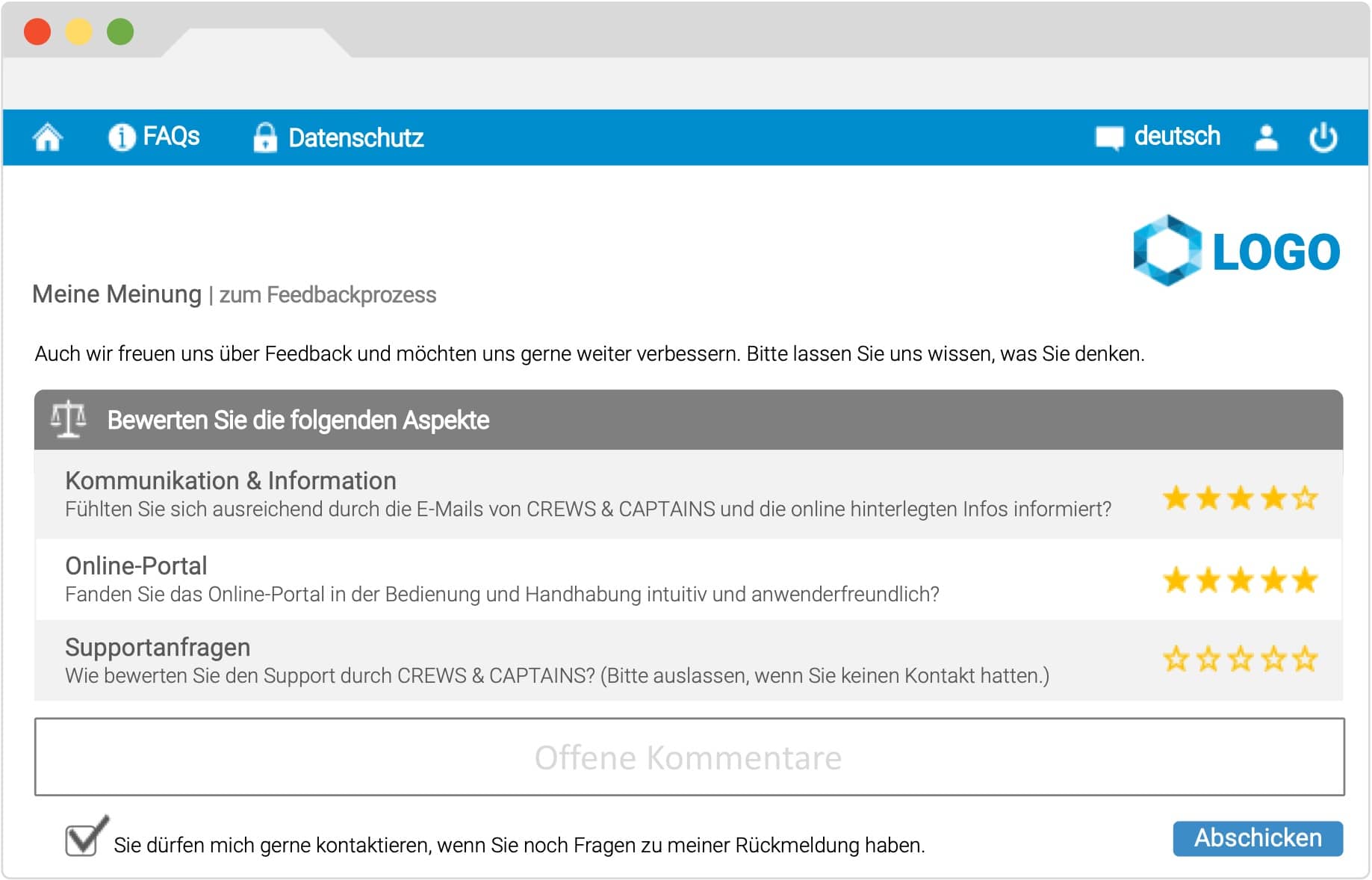 FAQs Datenschutz deutsch

LOGO

Meine Meinung | zum Feedbackprozess

Auch wir freuen uns über Feedback und möchten uns gerne weiter verbessern. Bitte lassen Sie uns wissen, was Sie denken.

Bewerten Sie die folgenden Aspekte

Kommunikation & Information
Fühlten Sie sich ausreichend durch die E-Mails von CREWS & CAPTAINS und die online hinterlegten Infos informiert?

Online-Portal
Fanden Sie das Online-Portal in der Bedienung und Handhabung intuitiv und anwenderfreundlich?

Supportanfragen
Wie bewerten Sie den Support durch CREWS & CAPTAINS? (Bitte auslassen, wenn Sie keinen Kontakt hatten.)

Offene Kommentare

Sie dürfen mich gerne kontaktieren, wenn Sie noch Fragen zu meiner Rückmeldung haben.

Abschicken